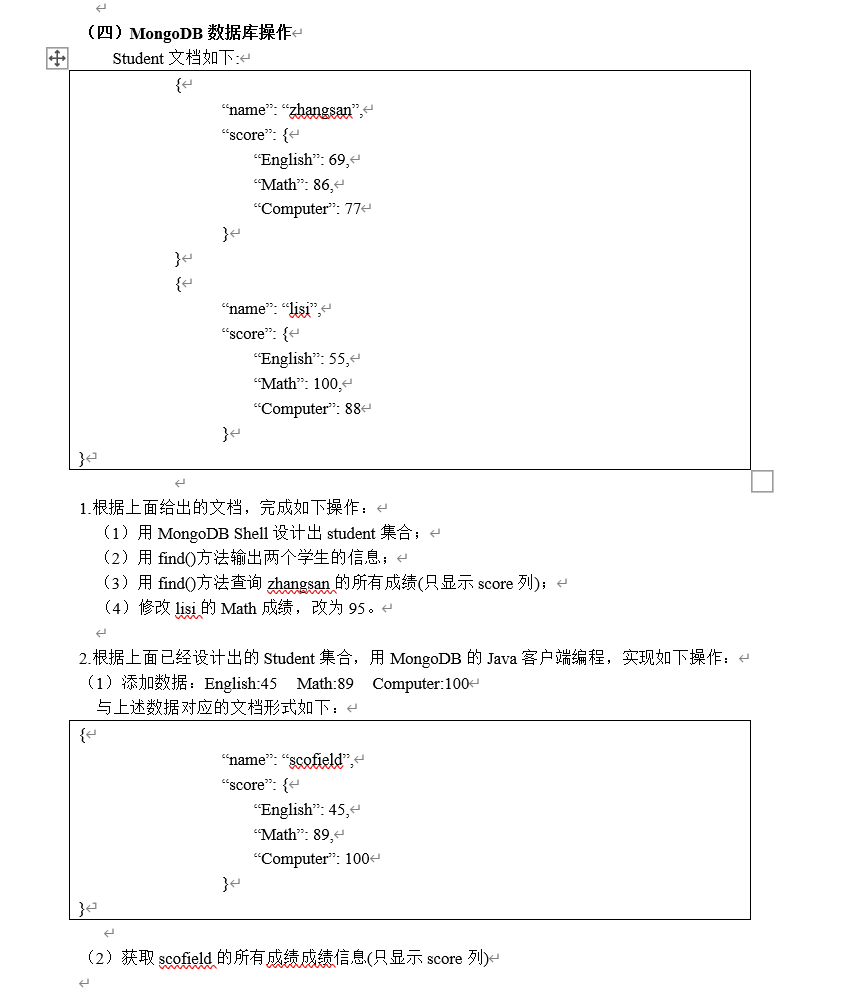 （四）MongoDB 数据库操作

Student 文档如下:

{
“name”: “zhangsan”,
“score”: {
“English”: 69,
“Math”: 86,
“Computer”: 77
}
}
{
“name”: “lisi”,
“score”: {
“English”: 55,
“Math”: 100,
“Computer”: 88
}
}

1.根据上面给出的文档，完成如下操作：
（1）用 MongoDB Shell 设计出 student 集合；
（2）用 find()方法输出两个学生的信息；
（3）用 find()方法查询 zhangsan 的所有成绩(只显示 score 列)；
（4）修改 lisi 的 Math 成绩，改为 95。

2.根据上面已经设计出的 Student 集合，用 MongoDB 的 Java 客户端编程，实现如下操作：
（1）添加数据：English:45 Math:89 Computer:100
与上述数据对应的文档形式如下：

{
“name”: “scofield”,
“score”: {
“English”: 45,
“Math”: 89,
“Computer”: 100
}
}

（2）获取 scofield 的所有成绩成绩信息(只显示 score 列)